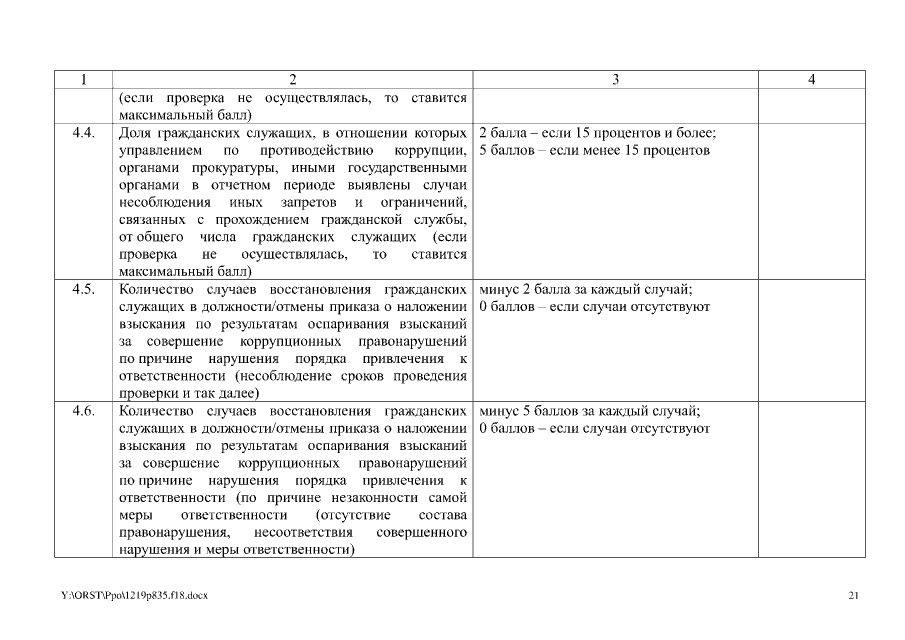 | 1 | 2 | 3 | 4 |
|---|---|---|---|
| | (если проверка не осуществлялась, то ставится максимальный балл) | | |
| 4.4. | Доля гражданских служащих, в отношении которых управлением по противодействию коррупции, органами прокуратуры, иными государственными органами в отчетном периоде выявлены случаи несоблюдения иных запретов и ограничений, связанных с прохождением гражданской службы, от общего числа гражданских служащих (если проверка не осуществлялась, то ставится максимальный балл) | 2 балла – если 15 процентов и более; 5 баллов – если менее 15 процентов | |
| 4.5. | Количество случаев восстановления гражданских служащих в должности/отмены приказа о наложении взыскания по результатам оспаривания взысканий за совершение коррупционных правонарушений по причине нарушения порядка привлечения к ответственности (несоблюдение сроков проведения проверки и так далее) | минус 2 балла за каждый случай; 0 баллов – если случаи отсутствуют | |
| 4.6. | Количество случаев восстановления гражданских служащих в должности/отмены приказа о наложении взыскания по результатам оспаривания взысканий за совершение коррупционных правонарушений по причине нарушения порядка привлечения к ответственности (по причине незаконности самой меры ответственности (отсутствие состава правонарушения, несоответствия совершенного нарушения и меры ответственности) | минус 5 баллов за каждый случай; 0 баллов – если случаи отсутствуют | |

Y:\ORST\Ppo\1219p835.f18.docx

21